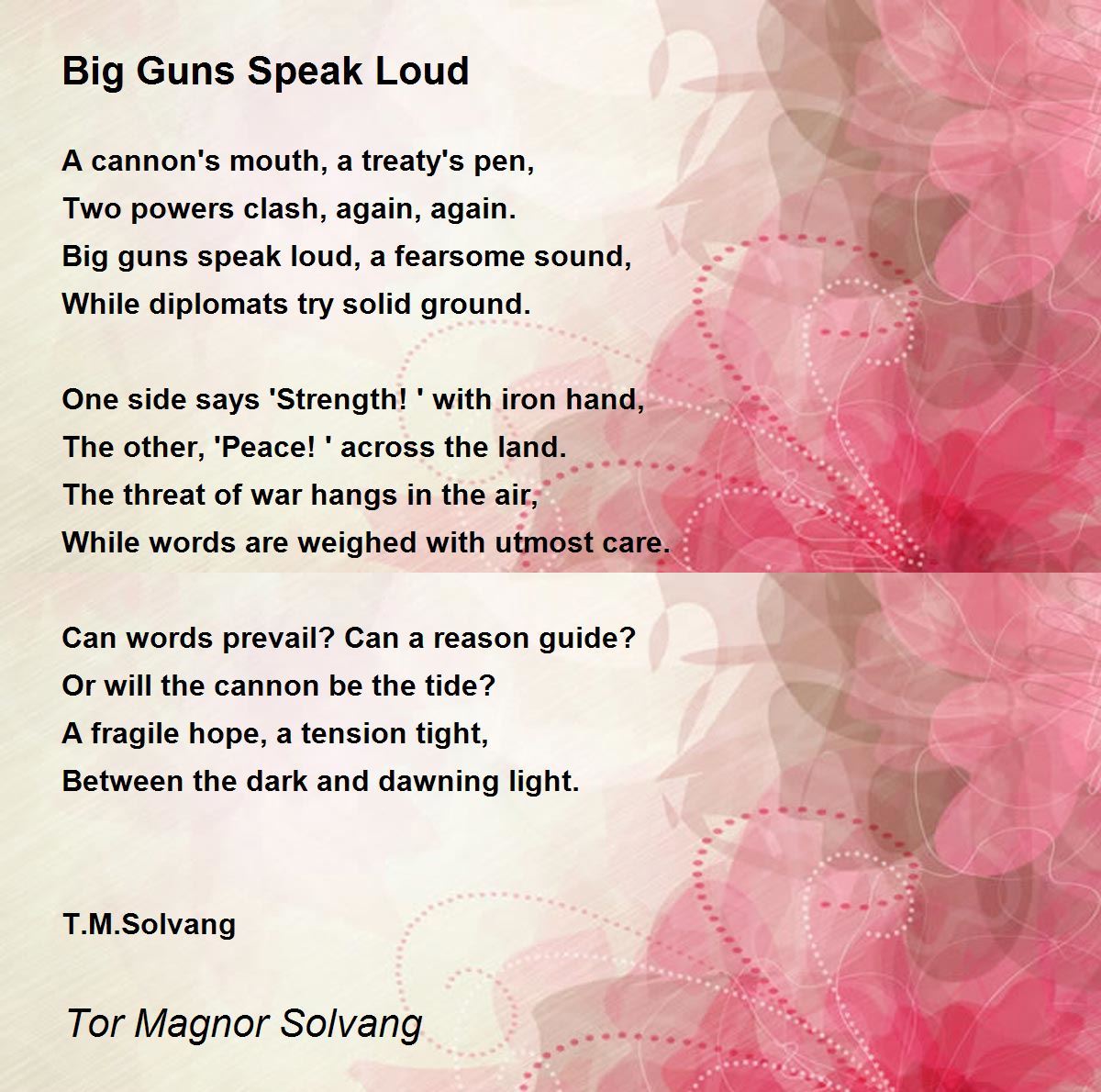 Big Guns Speak Loud

A cannon's mouth, a treaty's pen,
Two powers clash, again, again.
Big guns speak loud, a fearsome sound,
While diplomats try solid ground.

One side says 'Strength! ' with iron hand,
The other, 'Peace! ' across the land.
The threat of war hangs in the air,
While words are weighed with utmost care.

Can words prevail? Can a reason guide?
Or will the cannon be the tide?
A fragile hope, a tension tight,
Between the dark and dawning light.

T.M.Solvang

Tor Magnor Solvang